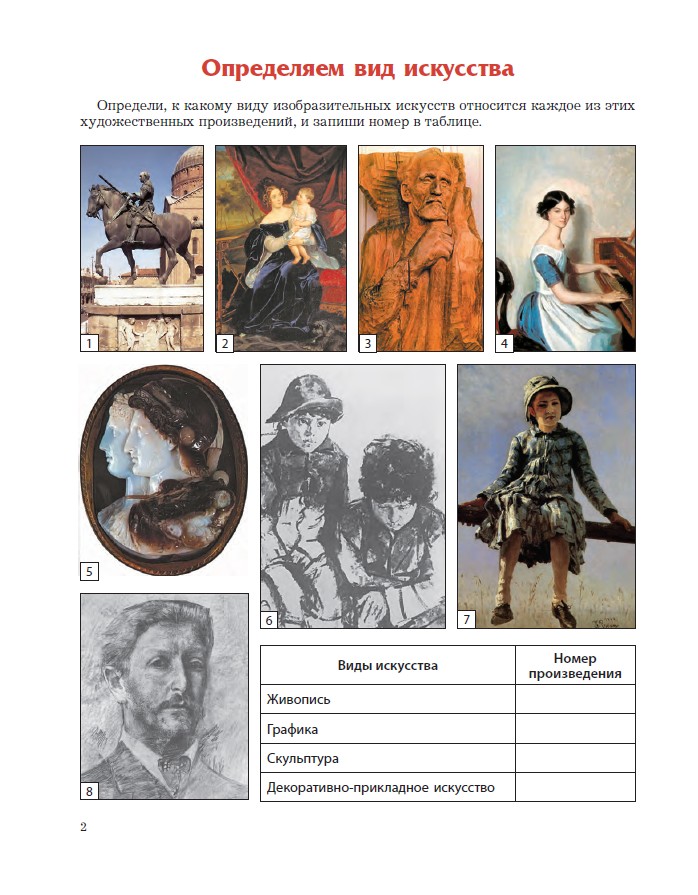 Определяем вид искусства

Определи, к какому виду изобразительных искусств относится каждое из этих художественных произведений, и запиши номер в таблице.

1

2

3

4

5

6

7

8

| Виды искусства | Номер произведения |
|---|---|
| Живопись | |
| Графика | |
| Скульптура | |
| Декоративно-прикладное искусство | |

2